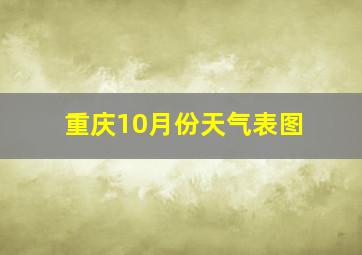 重庆10月份天气表图